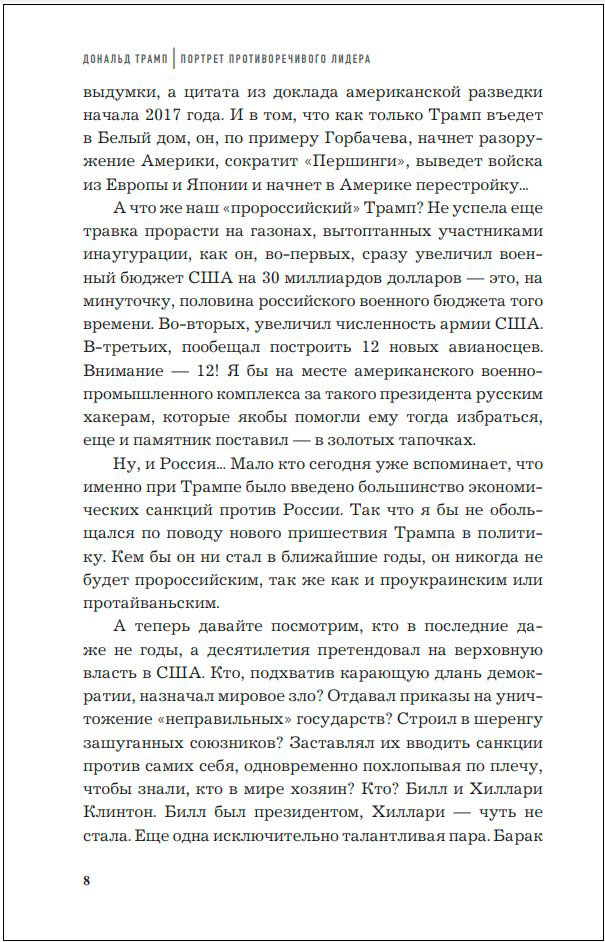 ДОНАЛЬД ТРАМП | ПОРТРЕТ ПРОТИВОРЕЧИВОГО ЛИДЕРА

выдумки, а цитата из доклада американской разведки начала 2017 года. И в том, что как только Трамп въедет в Белый дом, он, по примеру Горбачева, начнет разоружение Америки, сократит «Першинги», выведет войска из Европы и Японии и начнет в Америке перестройку...

А что же наш «пророссийский» Трамп? Не успела еще травка прорасти на газонах, вытоптанных участниками инаугурации, как он, во-первых, сразу увеличил военный бюджет США на 30 миллиардов долларов — это, на минуточку, половина российского военного бюджета того времени. Во-вторых, увеличил численность армии США. В-третьих, пообещал построить 12 новых авианосцев. Внимание — 12! Я бы на месте американского военно-промышленного комплекса за такого президента русским хакерам, которые якобы помогли ему тогда избраться, еще и памятник поставил — в золотых тапочках.

Ну, и Россия... Мало кто сегодня уже вспоминает, что именно при Трампе было введено большинство экономических санкций против России. Так что я бы не обольщался по поводу нового пришествия Трампа в политику. Кем бы он ни стал в ближайшие годы, он никогда не будет пророссийским, так же как и проукраинским или протайваньским.

А теперь давайте посмотрим, кто в последние даже не годы, а десятилетия претендовал на верховную власть в США. Кто, подхватив карающую длань демократии, назначал мировое зло? Отдавал приказы на уничтожение «неправильных» государств? Строил в шеренгу зашуганных союзников? Заставлял их вводить санкции против самих себя, одновременно похлопывая по плечу, чтобы знали, кто в мире хозяин? Кто? Билл и Хиллари Клинтон. Билл был президентом, Хиллари — чуть не стала. Еще одна исключительно талантливая пара. Барак

8